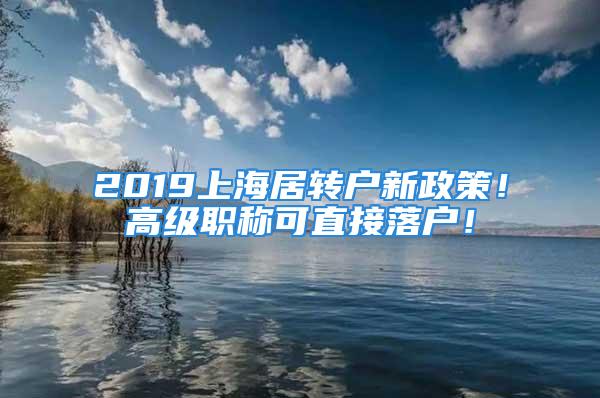 2019上海居转户新政策！
高级职称可直接落户！